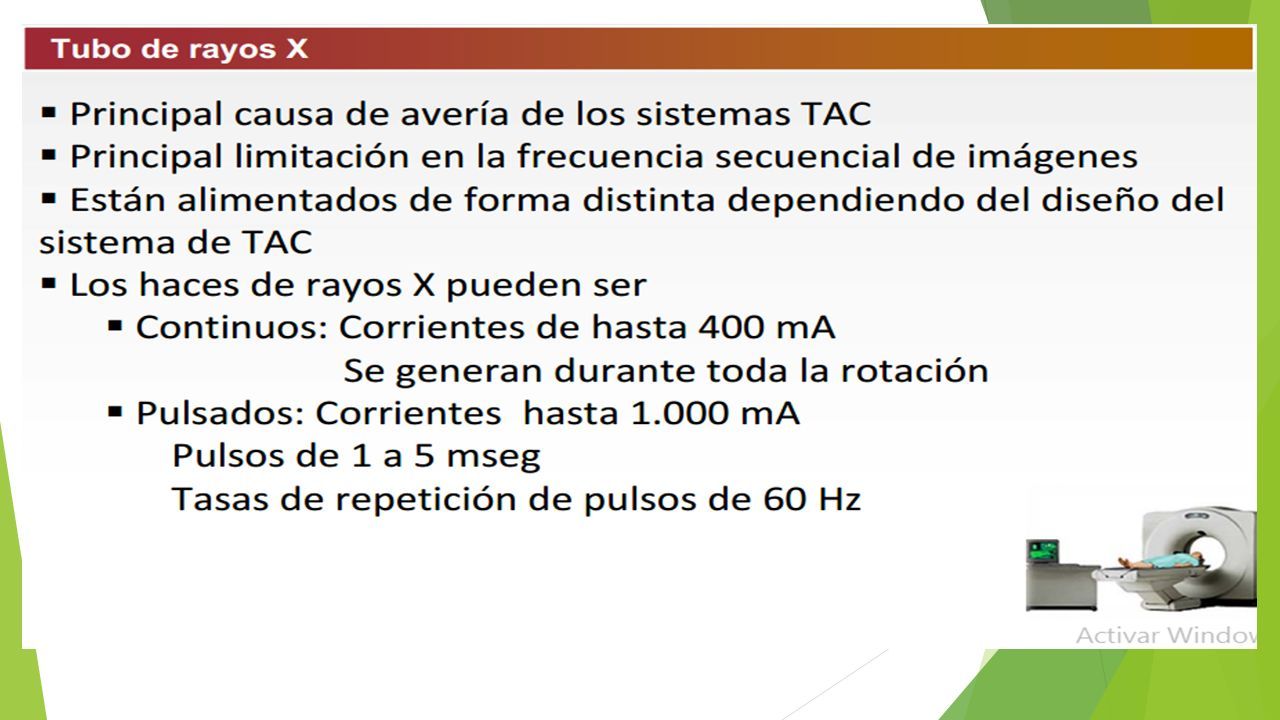 Tubo de rayos X

▪ Principal causa de avería de los sistemas TAC
▪ Principal limitación en la frecuencia secuencial de imágenes
▪ Están alimentados de forma distinta dependiendo del diseño del sistema de TAC
▪ Los haces de rayos X pueden ser
▪ Continuos: Corrientes de hasta 400 mA
Se generan durante toda la rotación
▪ Pulsados: Corrientes hasta 1.000 mA
Pulsos de 1 a 5 mseg
Tasas de repetición de pulsos de 60 Hz

Activar Window